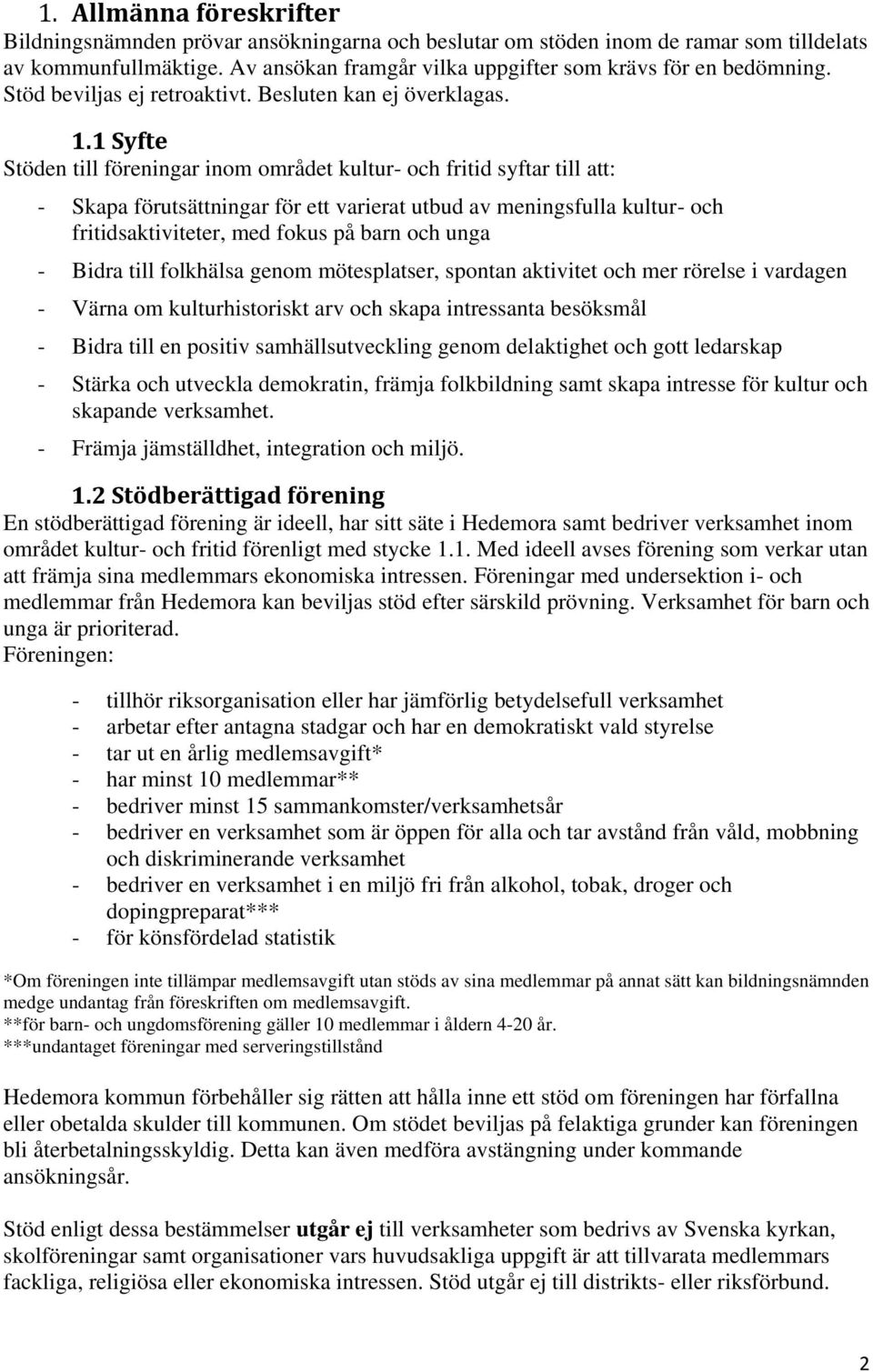 1. Allmänna föreskrifter
Bildningsnämnden prövar ansökningarna och beslutar om stöden inom de ramar som tilldelats av kommunfullmäktige. Av ansökan framgår vilka uppgifter som krävs för en bedömning. Stöd beviljas ej retroaktivt. Besluten kan ej överklagas.

1.1 Syfte
Stöden till föreningar inom området kultur- och fritid syftar till att:

- Skapa förutsättningar för ett varierat utbud av meningsfulla kultur- och fritidsaktiviteter, med fokus på barn och unga
- Bidra till folkhälsa genom mötesplatser, spontan aktivitet och mer rörelse i vardagen
- Värna om kulturhistoriskt arv och skapa intressanta besöksmål
- Bidra till en positiv samhällsutveckling genom delaktighet och gott ledarskap
- Stärka och utveckla demokratin, främja folkbildning samt skapa intresse för kultur och skapande verksamhet.
- Främja jämställdhet, integration och miljö.

1.2 Stödberättigad förening
En stödberättigad förening är ideell, har sitt säte i Hedemora samt bedriver verksamhet inom området kultur- och fritid förenligt med stycke 1.1. Med ideell avses förening som verkar utan att främja sina medlemmars ekonomiska intressen. Föreningar med undersektion i- och medlemmar från Hedemora kan beviljas stöd efter särskild prövning. Verksamhet för barn och unga är prioriterad.
Föreningen:

- tillhör riksorganisation eller har jämförlig betydelsefull verksamhet
- arbetar efter antagna stadgar och har en demokratiskt vald styrelse
- tar ut en årlig medlemsavgift*
- har minst 10 medlemmar**
- bedriver minst 15 sammankomster/verksamhetsår
- bedriver en verksamhet som är öppen för alla och tar avstånd från våld, mobbning och diskriminerande verksamhet
- bedriver en verksamhet i en miljö fri från alkohol, tobak, droger och dopingpreparat***
- för könsfördelad statistik

*Om föreningen inte tillämpar medlemsavgift utan stöds av sina medlemmar på annat sätt kan bildningsnämnden medge undantag från föreskriften om medlemsavgift.
**för barn- och ungdomsförening gäller 10 medlemmar i åldern 4-20 år.
***undantaget föreningar med serveringstillstånd

Hedemora kommun förbehåller sig rätten att hålla inne ett stöd om föreningen har förfallna eller obetalda skulder till kommunen. Om stödet beviljas på felaktiga grunder kan föreningen bli återbetalningsskyldig. Detta kan även medföra avstängning under kommande ansökningsår.

Stöd enligt dessa bestämmelser utgår ej till verksamheter som bedrivs av Svenska kyrkan, skolföreningar samt organisationer vars huvudsakliga uppgift är att tillvarata medlemmars fackliga, religiösa eller ekonomiska intressen. Stöd utgår ej till distrikts- eller riksförbund.

2